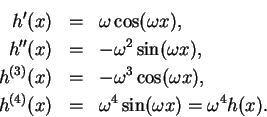 $h'(x) = \omega \cos(\omega x),$

$h''(x) = -\omega^2 \sin(\omega x),$

$h^{(3)}(x) = -\omega^3 \cos(\omega x),$

$h^{(4)}(x) = \omega^4 \sin(\omega x) = \omega^4 h(x).$